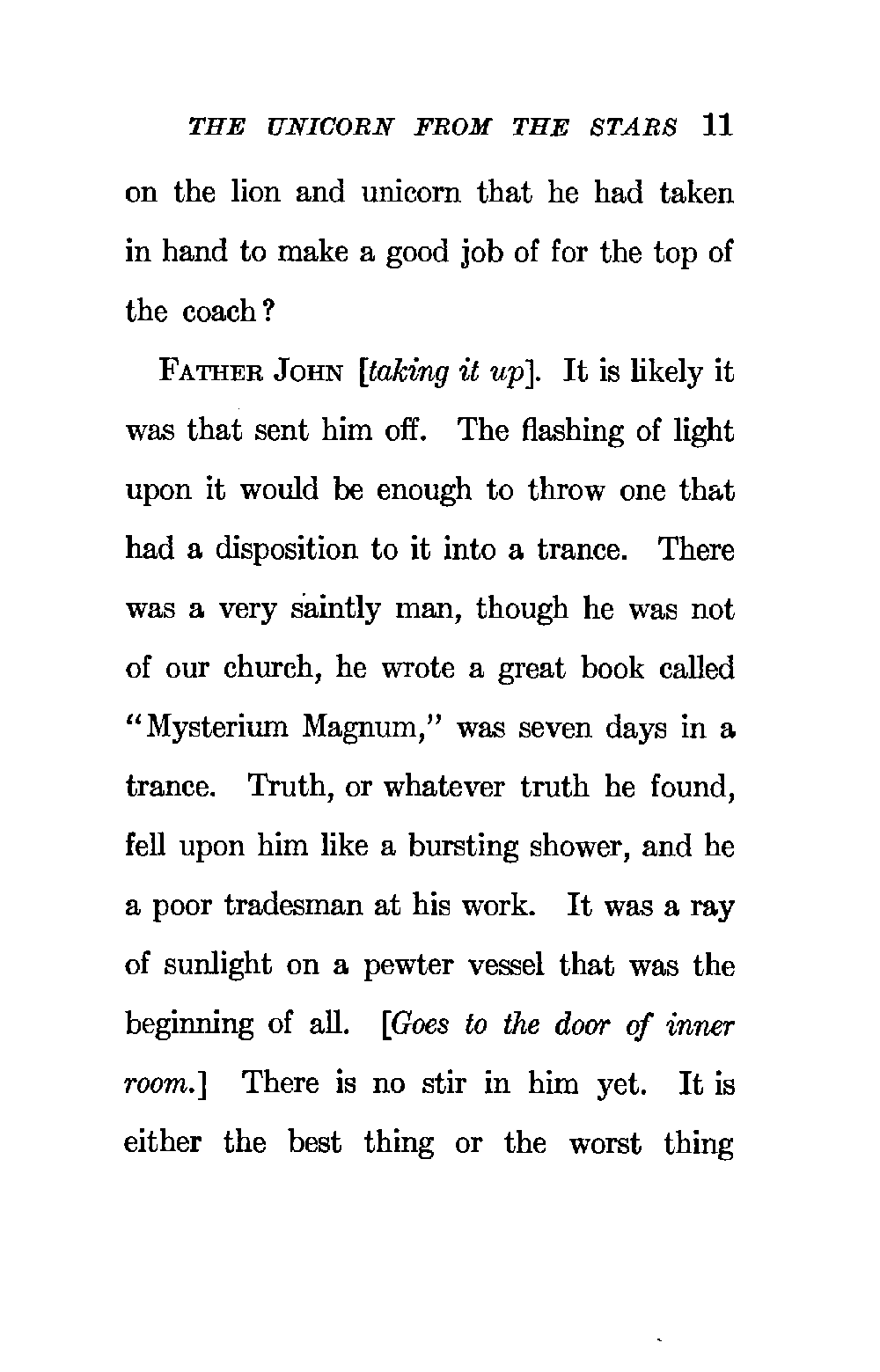 THE UNICORN FROM THE STARS 11

on the lion and unicorn that he had taken in hand to make a good job of for the top of the coach?

FATHER JOHN [taking it up]. It is likely it was that sent him off. The flashing of light upon it would be enough to throw one that had a disposition to it into a trance. There was a very saintly man, though he was not of our church, he wrote a great book called "Mysterium Magnum," was seven days in a trance. Truth, or whatever truth he found, fell upon him like a bursting shower, and he a poor tradesman at his work. It was a ray of sunlight on a pewter vessel that was the beginning of all. [Goes to the door of inner room.] There is no stir in him yet. It is either the best thing or the worst thing